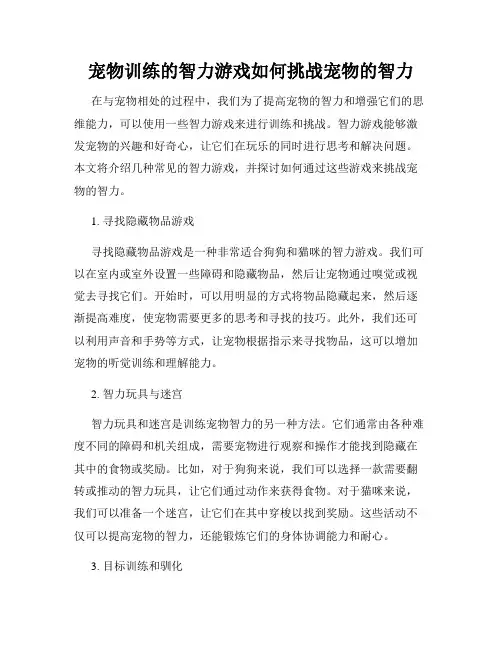 宠物训练的智力游戏如何挑战宠物的智力

在与宠物相处的过程中，我们为了提高宠物的智力和增强它们的思维能力，可以使用一些智力游戏来进行训练和挑战。智力游戏能够激发宠物的兴趣和好奇心，让它们在玩乐的同时进行思考和解决问题。本文将介绍几种常见的智力游戏，并探讨如何通过这些游戏来挑战宠物的智力。

1. 寻找隐藏物品游戏

寻找隐藏物品游戏是一种非常适合狗狗和猫咪的智力游戏。我们可以在室内或室外设置一些障碍和隐藏物品，然后让宠物通过嗅觉或视觉去寻找它们。开始时，可以用明显的方式将物品隐藏起来，然后逐渐提高难度，使宠物需要更多的思考和寻找的技巧。此外，我们还可以利用声音和手势等方式，让宠物根据指示来寻找物品，这可以增加宠物的听觉训练和理解能力。

2. 智力玩具与迷宫

智力玩具和迷宫是训练宠物智力的另一种方法。它们通常由各种难度不同的障碍和机关组成，需要宠物进行观察和操作才能找到隐藏在其中的食物或奖励。比如，对于狗狗来说，我们可以选择一款需要翻转或推动的智力玩具，让它们通过动作来获得食物。对于猫咪来说，我们可以准备一个迷宫，让它们在其中穿梭以找到奖励。这些活动不仅可以提高宠物的智力，还能锻炼它们的身体协调能力和耐心。

3. 目标训练和驯化